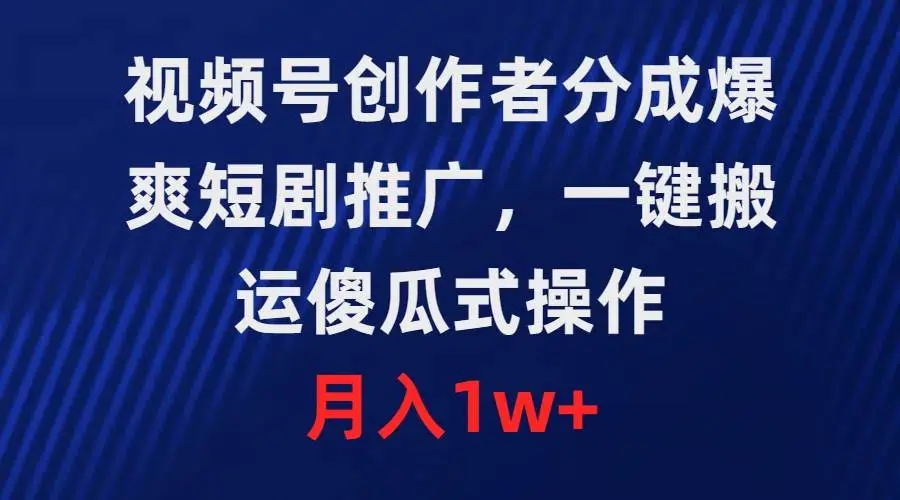 视频号创作者分成爆爽短剧推广，一键搬运傻瓜式操作

月入1w+